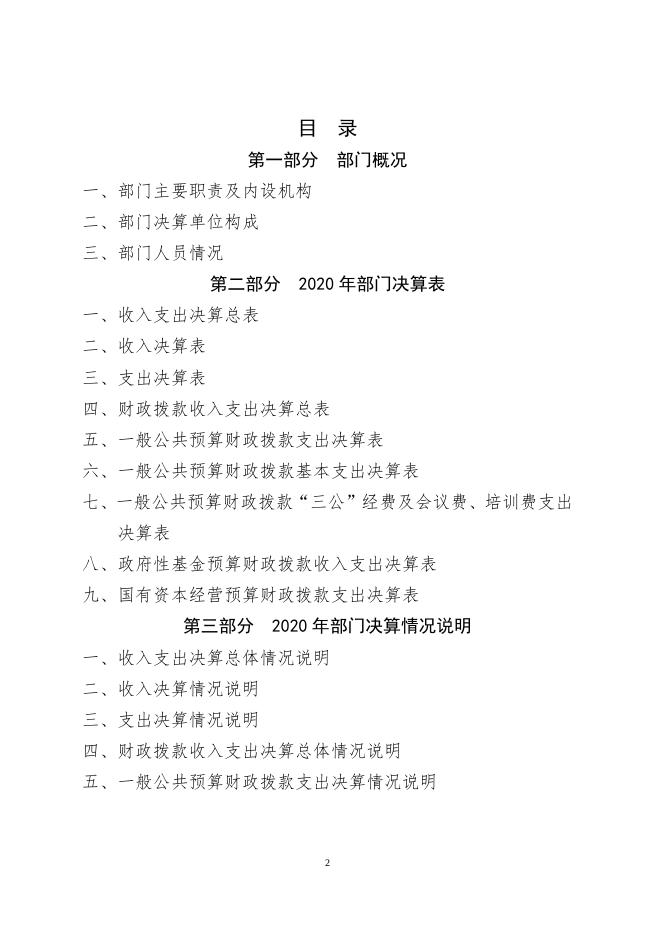 目 录

第一部分 部门概况

一、部门主要职责及内设机构

二、部门决算单位构成

三、部门人员情况

第二部分 2020 年部门决算表

一、收入支出决算总表

二、收入决算表

三、支出决算表

四、财政拨款收入支出决算总表

五、一般公共预算财政拨款支出决算表

六、一般公共预算财政拨款基本支出决算表

七、一般公共预算财政拨款“三公”经费及会议费、培训费支出决算表

八、政府性基金预算财政拨款收入支出决算表

九、国有资本经营预算财政拨款支出决算表

第三部分 2020 年部门决算情况说明

一、收入支出决算总体情况说明

二、收入决算情况说明

三、支出决算情况说明

四、财政拨款收入支出决算总体情况说明

五、一般公共预算财政拨款支出决算情况说明

2